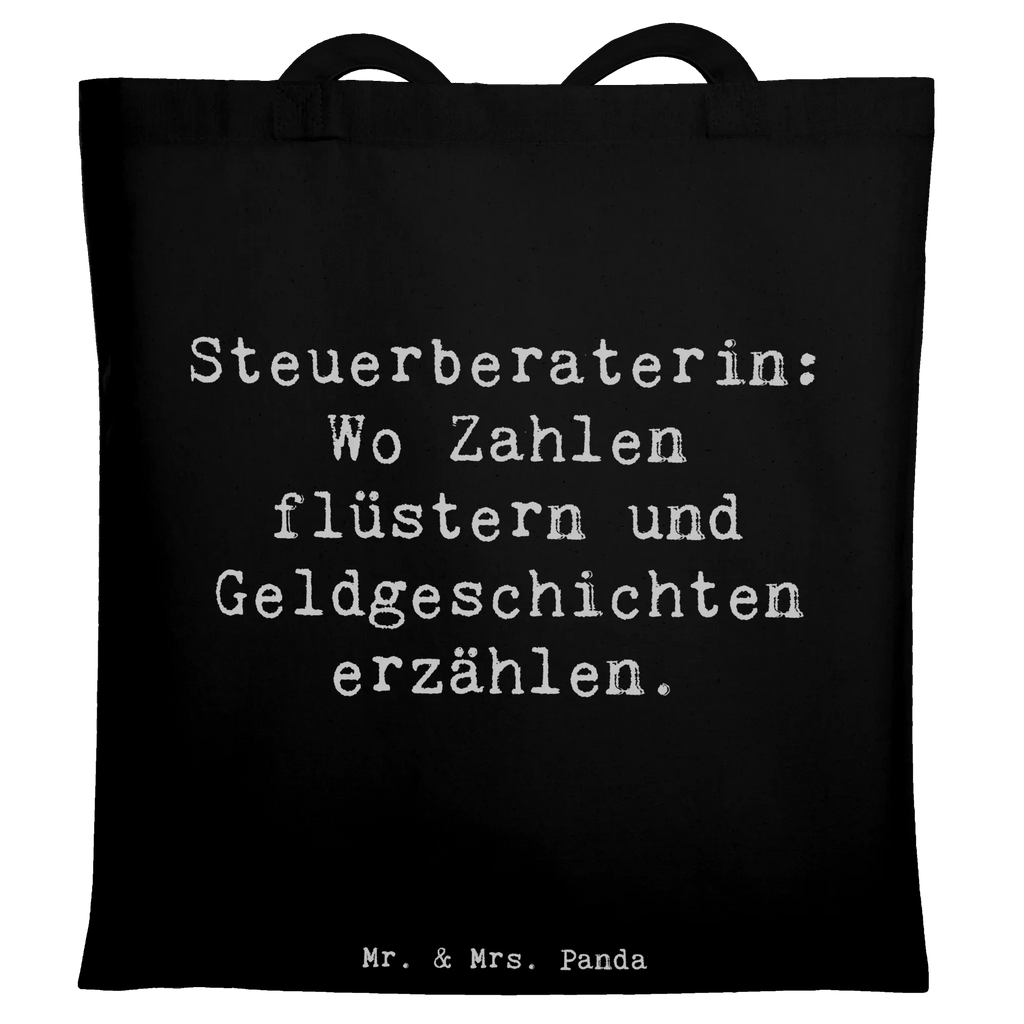 Steuerberaterin: Wo Zahlen flüstern und Geldgeschichten erzählen.

Mr. & Mrs. Panda